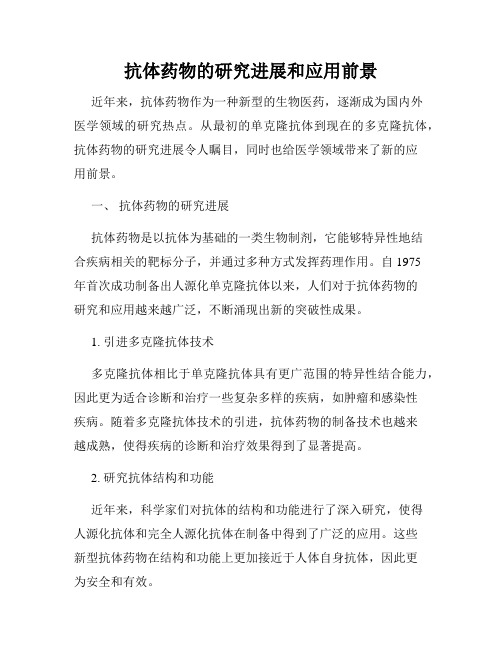 抗体药物的研究进展和应用前景

近年来，抗体药物作为一种新型的生物医药，逐渐成为国内外医学领域的研究热点。从最初的单克隆抗体到现在的多克隆抗体，抗体药物的研究进展令人瞩目，同时也给医学领域带来了新的应用前景。

一、 抗体药物的研究进展

抗体药物是以抗体为基础的一类生物制剂，它能够特异性地结合疾病相关的靶标分子，并通过多种方式发挥药理作用。自 1975 年首次成功制备出人源化单克隆抗体以来，人们对于抗体药物的研究和应用越来越广泛，不断涌现出新的突破性成果。

1. 引进多克隆抗体技术

多克隆抗体相比于单克隆抗体具有更广范围的特异性结合能力，因此更为适合诊断和治疗一些复杂多样的疾病，如肿瘤和感染性疾病。随着多克隆抗体技术的引进，抗体药物的制备技术也越来越成熟，使得疾病的诊断和治疗效果得到了显著提高。

2. 研究抗体结构和功能

近年来，科学家们对抗体的结构和功能进行了深入研究，使得人源化抗体和完全人源化抗体在制备中得到了广泛的应用。这些新型抗体药物在结构和功能上更加接近于人体自身抗体，因此更为安全和有效。